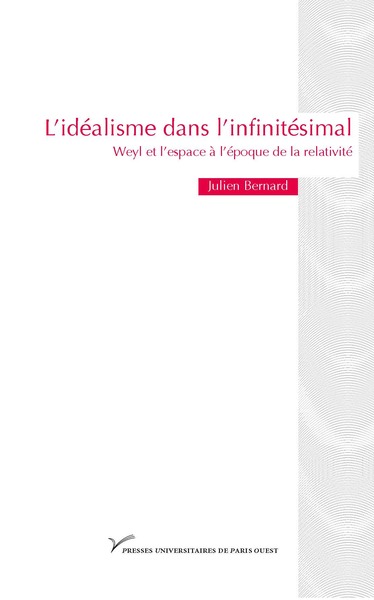 L'idéalisme dans l'infinitésimal

Weyl et l'espace à l'époque de la relativité

Julien Bernard

PRESSES UNIVERSITAIRES DE PARIS OUEST